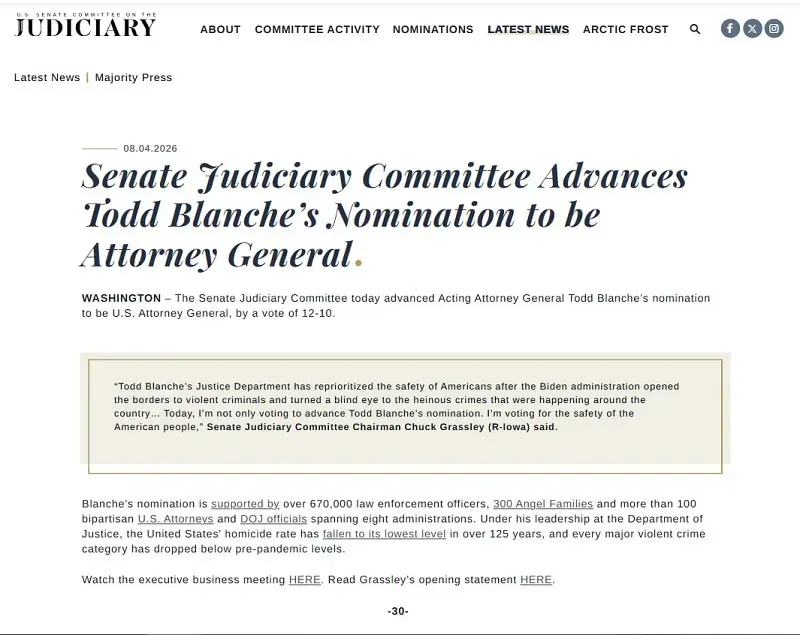 U.S. SENATE COMMITTEE ON THE
JUDICIARY

ABOUT COMMITTEE ACTIVITY NOMINATIONS LATEST NEWS ARCTIC FROST

Latest News | Majority Press

08.04.2026

Senate Judiciary Committee Advances Todd Blanche's Nomination to be Attorney General.

WASHINGTON – The Senate Judiciary Committee today advanced Acting Attorney General Todd Blanche's nomination to be U.S. Attorney General, by a vote of 12-10.

"Todd Blanche's Justice Department has reprioritized the safety of Americans after the Biden administration opened the borders to violent criminals and turned a blind eye to the heinous crimes that were happening around the country... Today, I'm not only voting to advance Todd Blanche's nomination. I'm voting for the safety of the American people," Senate Judiciary Committee Chairman Chuck Grassley (R-Iowa) said.

Blanche's nomination is supported by over 670,000 law enforcement officers, 300 Angel Families and more than 100 bipartisan U.S. Attorneys and DOJ officials spanning eight administrations. Under his leadership at the Department of Justice, the United States' homicide rate has fallen to its lowest level in over 125 years, and every major violent crime category has dropped below pre-pandemic levels.

Watch the executive business meeting HERE. Read Grassley's opening statement HERE.

-30-